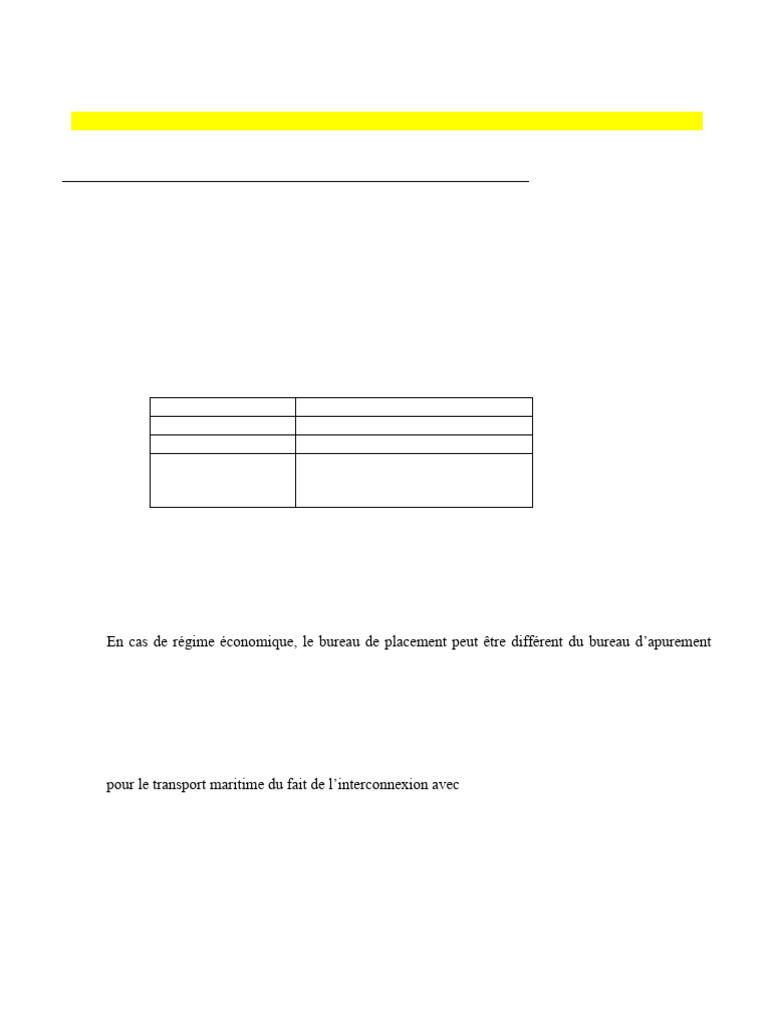 En cas de régime économique, le bureau de placement peut être différent du bureau d'apurement

pour le transport maritime du fait de l'interconnexion avec